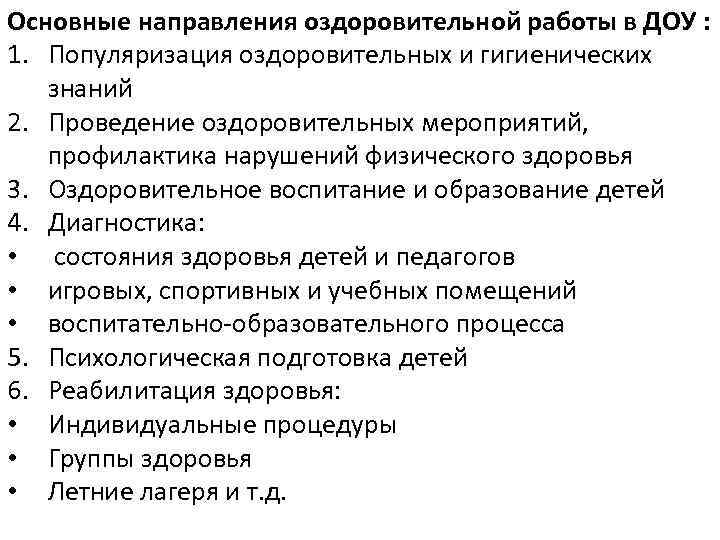 Основные направления оздоровительной работы в ДОУ :
1. Популяризация оздоровительных и гигиенических знаний
2. Проведение оздоровительных мероприятий, профилактика нарушений физического здоровья
3. Оздоровительное воспитание и образование детей
4. Диагностика:
• состояния здоровья детей и педагогов
• игровых, спортивных и учебных помещений
• воспитательно-образовательного процесса
5. Психологическая подготовка детей
6. Реабилитация здоровья:
• Индивидуальные процедуры
• Группы здоровья
• Летние лагеря и т.д.